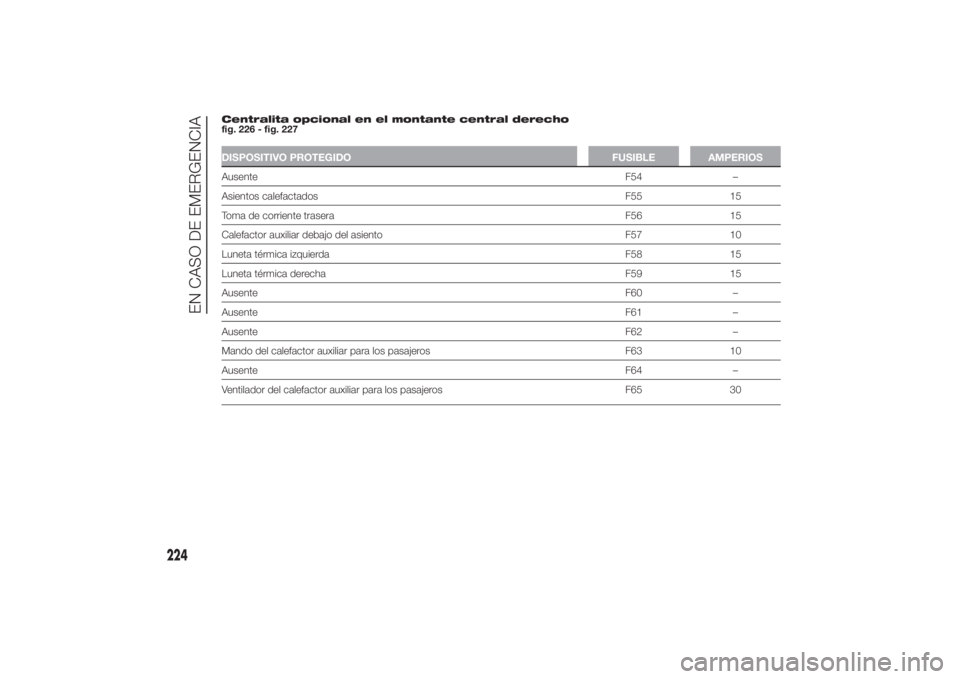 EN CASO DE EMERGENCIA

Centralita opcional en el montante central derecho
fig. 226 - fig. 227

| DISPOSITIVO PROTEGIDO | FUSIBLE | AMPERIOS |
|---|---|---|
| Ausente | F54 | – |
| Asientos calefactados | F55 | 15 |
| Toma de corriente trasera | F56 | 15 |
| Calefactor auxiliar debajo del asiento | F57 | 10 |
| Luneta térmica izquierda | F58 | 15 |
| Luneta térmica derecha | F59 | 15 |
| Ausente | F60 | – |
| Ausente | F61 | – |
| Ausente | F62 | – |
| Mando del calefactor auxiliar para los pasajeros | F63 | 10 |
| Ausente | F64 | – |
| Ventilador del calefactor auxiliar para los pasajeros | F65 | 30 |

224

carmanualsonline.info